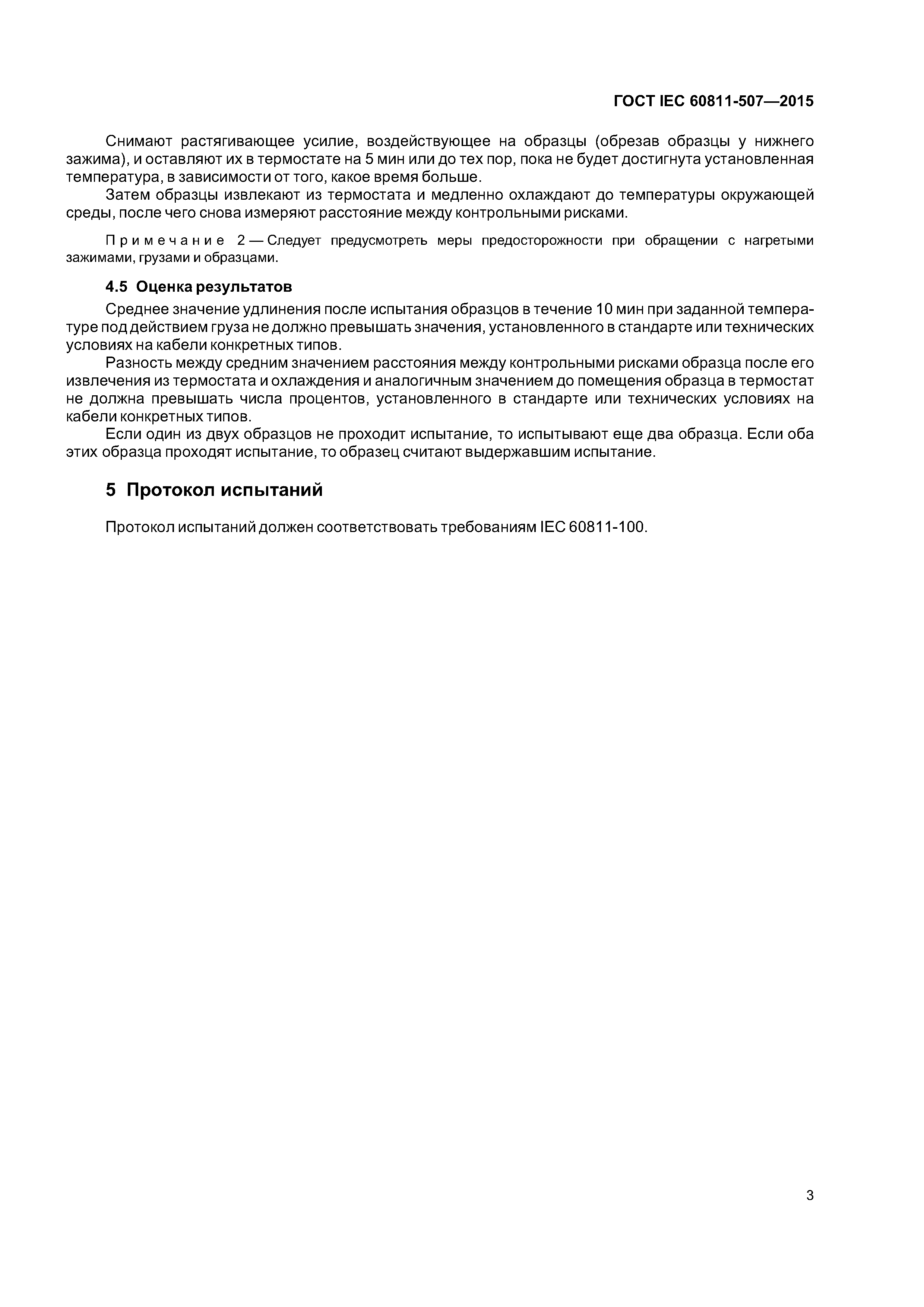 ГОСТ IEC 60811-507—2015

Снимают растягивающее усилие, воздействующее на образцы (обрезав образцы у нижнего зажима), и оставляют их в термостате на 5 мин или до тех пор, пока не будет достигнута установленная температура, в зависимости от того, какое время больше.

Затем образцы извлекают из термостата и медленно охлаждают до температуры окружающей среды, после чего снова измеряют расстояние между контрольными рисками.

Примечание 2 — Следует предусмотреть меры предосторожности при обращении с нагретыми зажимами, грузами и образцами.

4.5 Оценка результатов

Среднее значение удлинения после испытания образцов в течение 10 мин при заданной температуре под действием груза не должно превышать значения, установленного в стандарте или технических условиях на кабели конкретных типов.

Разность между средним значением расстояния между контрольными рисками образца после его извлечения из термостата и охлаждения и аналогичным значением до помещения образца в термостат не должна превышать числа процентов, установленного в стандарте или технических условиях на кабели конкретных типов.

Если один из двух образцов не проходит испытание, то испытывают еще два образца. Если оба этих образца проходят испытание, то образец считают выдержавшим испытание.

5 Протокол испытаний

Протокол испытаний должен соответствовать требованиям IEC 60811-100.

3